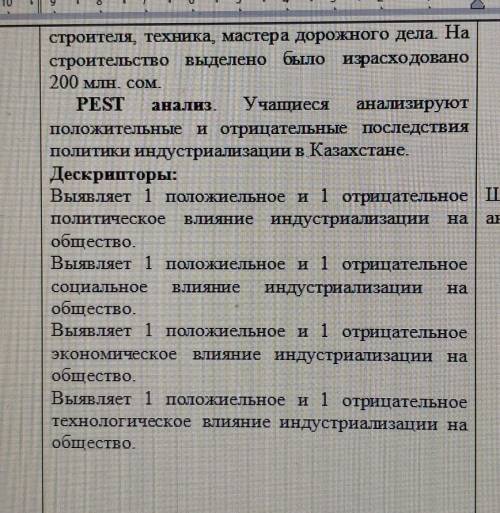 строителя, техника, мастера дорожного дела. На строительство выделено было израсходовано 200 млн. сом.

**PEST анализ**. Учащиеся анализируют положительные и отрицательные последствия политики индустриализации в Казахстане.

**Дескрипторы:**
Выявляет 1 положиельное и 1 отрицательное политическое влияние индустриализации на общество.
Выявляет 1 положиельное и 1 отрицательное социальное влияние индустриализации на общество.
Выявляет 1 положиельное и 1 отрицательное экономическое влияние индустриализации на общество.
Выявляет 1 положиельное и 1 отрицательное технологическое влияние индустриализации на общество.

Ш
ан